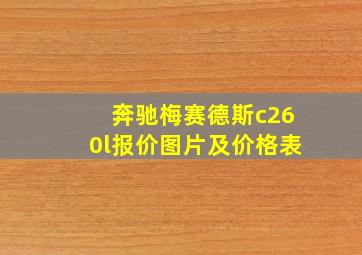 奔驰梅赛德斯c260l报价图片及价格表